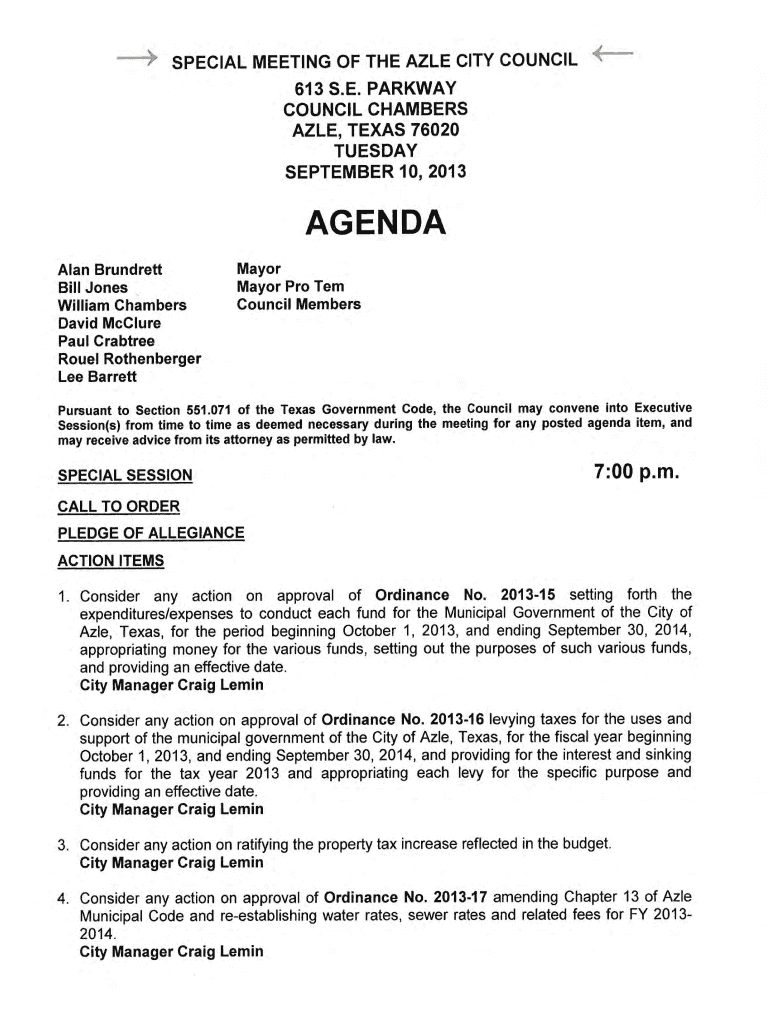 SPECIAL MEETING OF THE AZLE CITY COUNCIL
613 S.E. PARKWAY
COUNCIL CHAMBERS
AZLE, TEXAS 76020
TUESDAY
SEPTEMBER 10, 2013

AGENDA

Alan Brundrett
Bill Jones
William Chambers
David McClure
Paul Crabtree
Rouel Rothenberger
Lee Barrett

Mayor
Mayor Pro Tem
Council Members

Pursuant to Section 551.071 of the Texas Government Code, the Council may convene into Executive Session(s) from time to time as deemed necessary during the meeting for any posted agenda item, and may receive advice from its attorney as permitted by law.

SPECIAL SESSION

7:00 p.m.

CALL TO ORDER

PLEDGE OF ALLEGIANCE

ACTION ITEMS

1. Consider any action on approval of Ordinance No. 2013-15 setting forth the expenditures/expenses to conduct each fund for the Municipal Government of the City of Azle, Texas, for the period beginning October 1, 2013, and ending September 30, 2014, appropriating money for the various funds, setting out the purposes of such various funds, and providing an effective date.
City Manager Craig Lemin

2. Consider any action on approval of Ordinance No. 2013-16 levying taxes for the uses and support of the municipal government of the City of Azle, Texas, for the fiscal year beginning October 1, 2013, and ending September 30, 2014, and providing for the interest and sinking funds for the tax year 2013 and appropriating each levy for the specific purpose and providing an effective date.
City Manager Craig Lemin

3. Consider any action on ratifying the property tax increase reflected in the budget.
City Manager Craig Lemin

4. Consider any action on approval of Ordinance No. 2013-17 amending Chapter 13 of Azle Municipal Code and re-establishing water rates, sewer rates and related fees for FY 2013-2014.
City Manager Craig Lemin